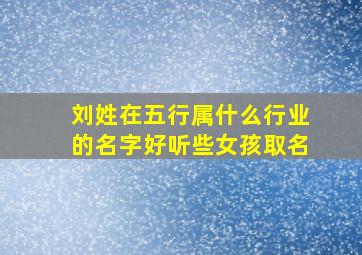 刘姓在五行属什么行业的名字好听些女孩取名